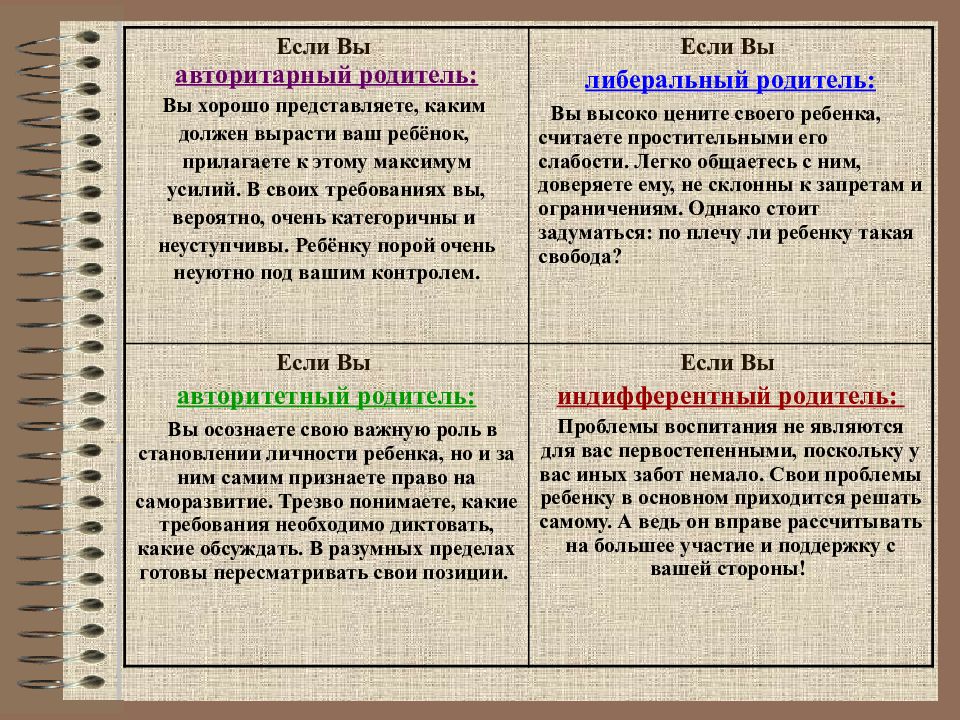 | Если Вы авторитарный родитель: Вы хорошо представляете, каким должен вырасти ваш ребёнок, прилагаете к этому максимум усилий. В своих требованиях вы, вероятно, очень категоричны и неуступчивы. Ребёнку порой очень неуютно под вашим контролем. | Если Вы либеральный родитель: Вы высоко цените своего ребенка, считаете простительными его слабости. Легко общаетесь с ним, доверяете ему, не склонны к запретам и ограничениям. Однако стоит задуматься: по плечу ли ребенку такая свобода? |
|---|---|
| Если Вы авторитетный родитель: Вы осознаете свою важную роль в становлении личности ребенка, но и за ним самим признаете право на саморазвитие. Трезво понимаете, какие требования необходимо диктовать, какие обсуждать. В разумных пределах готовы пересматривать свои позиции. | Если Вы индифферентный родитель: Проблемы воспитания не являются для вас первостепенными, поскольку у вас иных забот немало. Свои проблемы ребенку в основном приходится решать самому. А ведь он вправе рассчитывать на большее участие и поддержку с вашей стороны! |